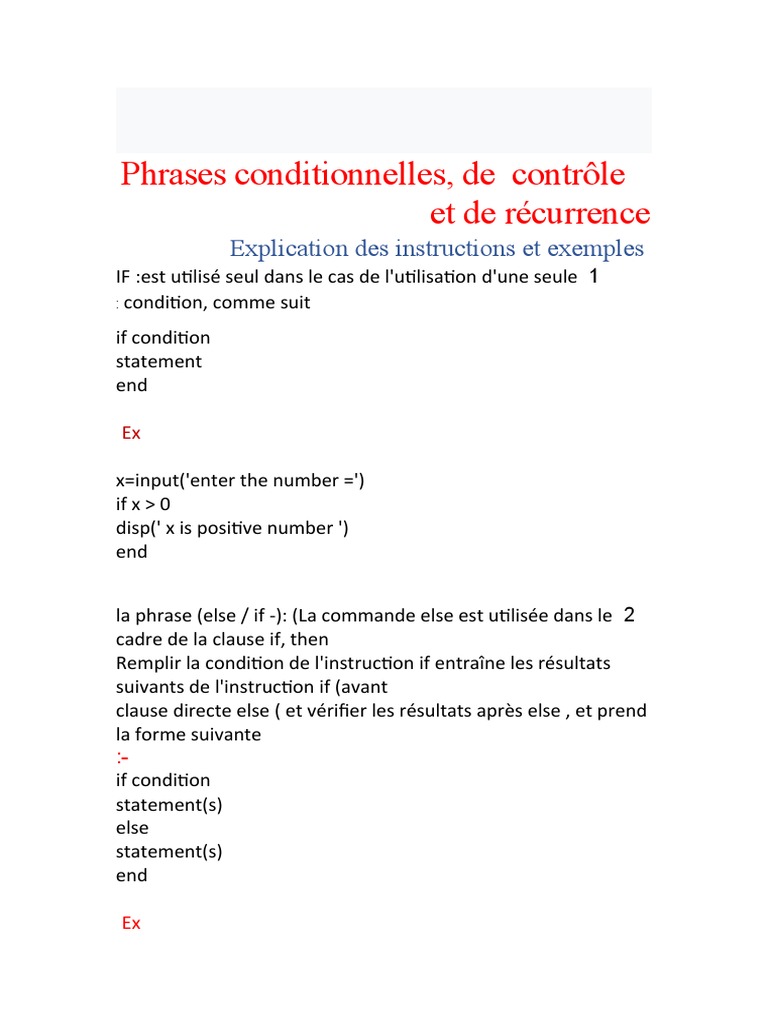 Phrases conditionnelles, de contrôle et de récurrence

Explication des instructions et exemples

IF :est utilisé seul dans le cas de l'utilisation d'une seule 1
: condition, comme suit

if condition
statement
end

Ex

x=input('enter the number =')
if x > 0
disp(' x is positive number ')
end

la phrase (else / if -): (La commande else est utilisée dans le 2
cadre de la clause if, then
Remplir la condition de l'instruction if entraîne les résultats suivants de l'instruction if (avant
clause directe else ( et vérifier les résultats après else , et prend la forme suivante
:-
if condition
statement(s)
else
statement(s)
end

Ex